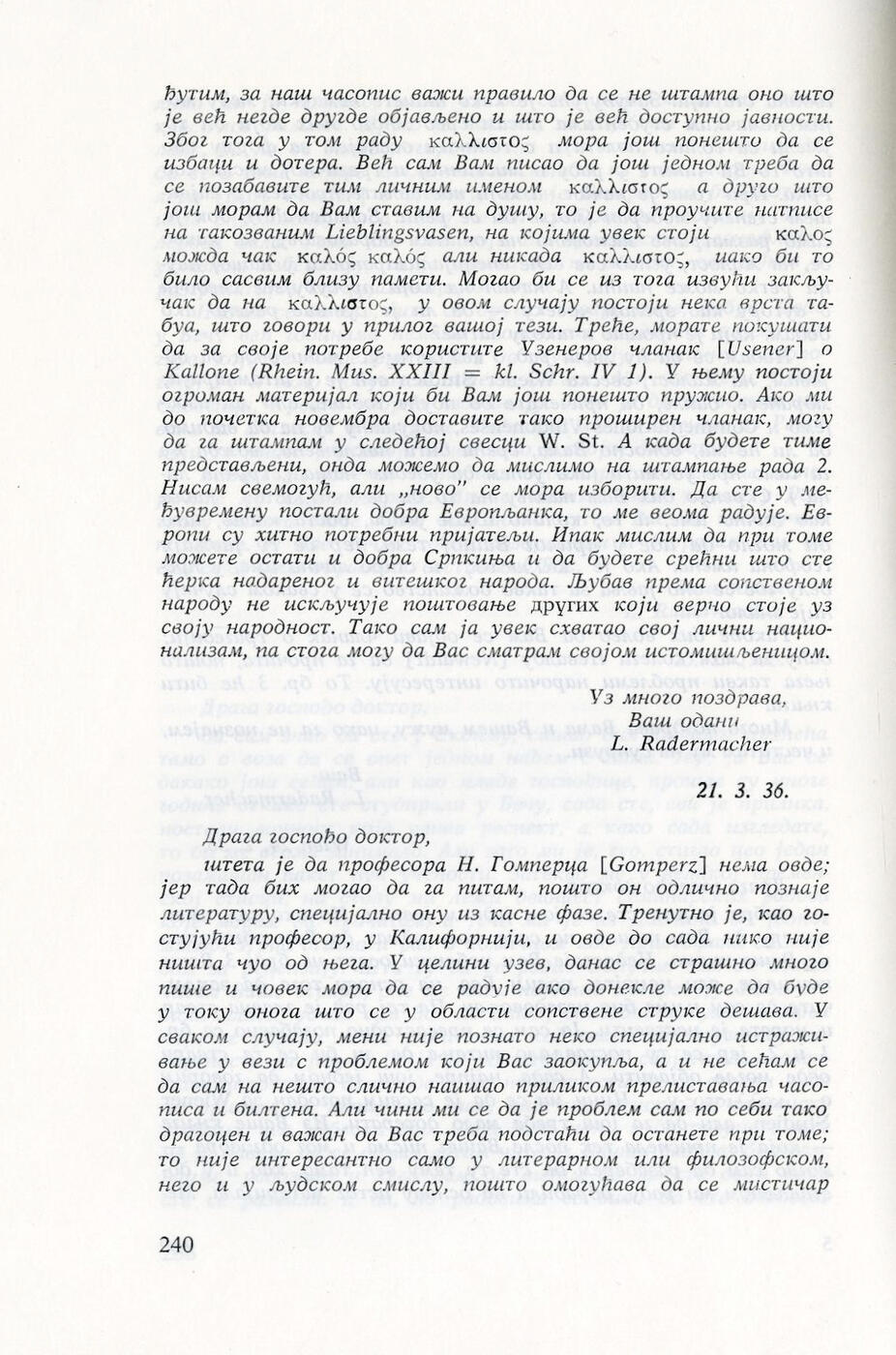 ђутим, за наш часопис важи правило да се не штампа оно што је већ негде другде објављено и што је већ доступно јавности. Због тога у том раду καλλιστος мора још понешто да се избаци и дотера. Већ сам Вам писао да још једном треба да се позабавите тим личним именом καλλιστος а друго што још морам да Вам ставим на душу, то је да проучите натписе на такозваним Lieblingsvasen, на којима увек стоји καλος можда чак καλός καλός али никада καλλιστος, иако би то било сасвим близу памети. Могао би се из тога извући закључак да на καλλιστος, у овом случају постоји нека врста табуа, што говори у прилог вашој тези. Треће, морате покушати да за своје потребе користите Узенеров чланак [Usener] о Kallone (Rhein. Mus. XXIII = kl. Schr. IV 1). У њему постоји огроман материјал који би Вам још понешто пружио. Ако ми до почетка новембра доставите тако проширен чланак, могу да га штампам у следећој свесци W. St. А када будете тиме представљени, онда можемо да мислимо на штампање рада 2. Нисам свемогућ, али „ново" се мора изборити. Да сте у међувремену постали добра Европљанка, то ме веома радује. Европи су хитно потребни пријатељи. Ипак мислим да при томе можете остати и добра Српкиња и да будете срећни што сте ћерка надареног и витешког народа. Љубав према сопственом народу не искључује поштовање других који верно стоје уз своју народност. Тако сам ја увек схватао свој лични национализам, па стога могу да Вас сматрам својом истомишљеницом.

Уз много поздрава,
Ваш одани
L. Radermacher

21. 3. 36.

Драга госпођо доктор,

штета је да професора Н. Гомперца [Gomperz] нема овде; јер тада бих могао да га питам, пошто он одлично познаје литературу, специјално ону из касне фазе. Тренутно је, као гостујући професор, у Калифорнији, и овде до сада нико није ништа чуо од њега. У целини узев, данас се страшно много пише и човек мора да се радује ако донекле може да буде у току онога што се у области сопствене струке дешава. У сваком случају, мени није познато неко специјално истраживање у вези с проблемом који Вас заокупља, а и не сећам се да сам на нешто слично наишао приликом прелиставања часописа и билтена. Али чини ми се да је проблем сам по себи тако драгоцен и важан да Вас треба подстаћи да останете при томе; то није интересантно само у литерарном или филозофском, него и у људском смислу, пошто омогућава да се мистичар

240